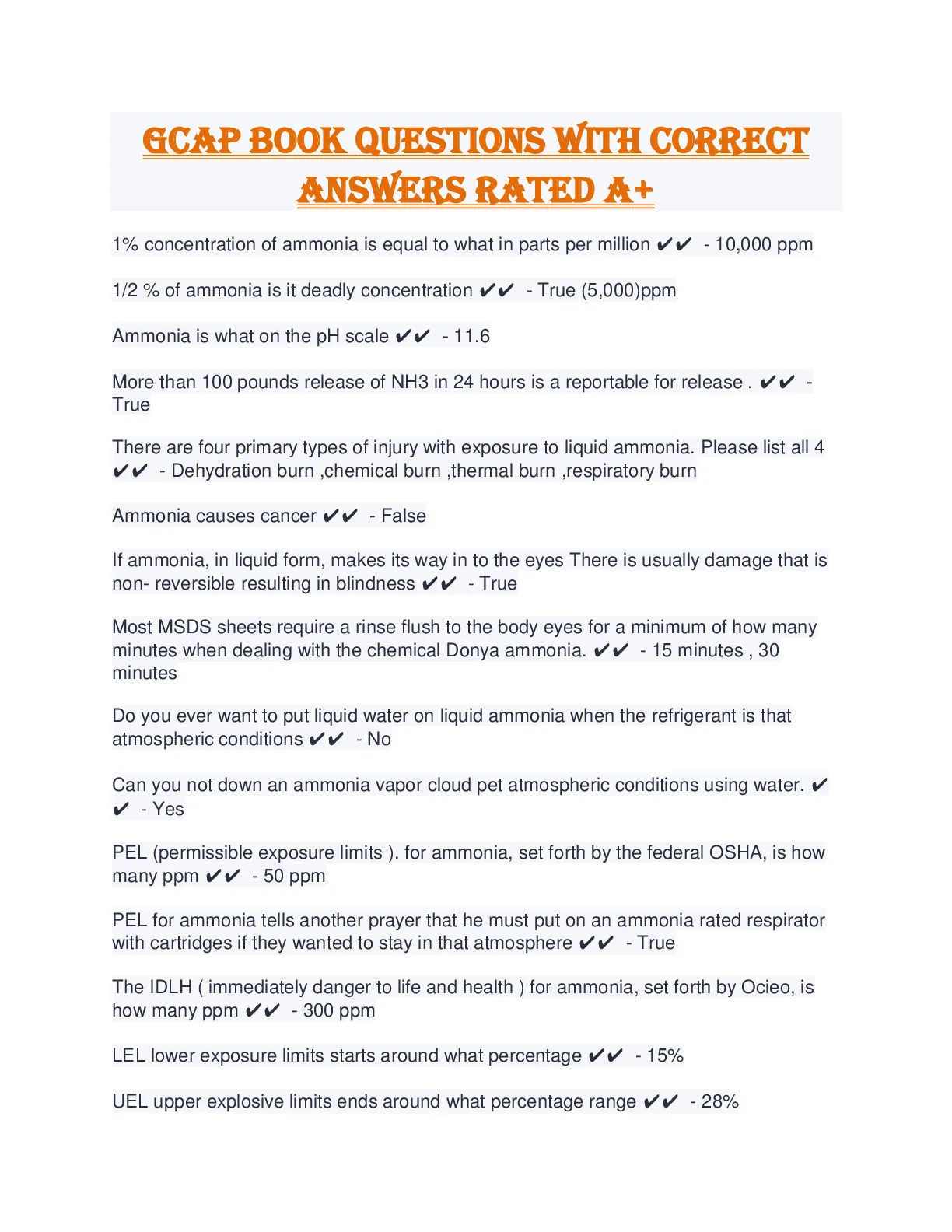 GCAP BOOK QUESTIONS WITH CORRECT ANSWERS RATED A+

1% concentration of ammonia is equal to what in parts per million ✔✔ - 10,000 ppm

1/2 % of ammonia is it deadly concentration ✔✔ - True (5,000)ppm

Ammonia is what on the pH scale ✔✔ - 11.6

More than 100 pounds release of NH3 in 24 hours is a reportable for release . ✔✔ - True

There are four primary types of injury with exposure to liquid ammonia. Please list all 4 ✔✔ - Dehydration burn ,chemical burn ,thermal burn ,respiratory burn

Ammonia causes cancer ✔✔ - False

If ammonia, in liquid form, makes its way in to the eyes There is usually damage that is non- reversible resulting in blindness ✔✔ - True

Most MSDS sheets require a rinse flush to the body eyes for a minimum of how many minutes when dealing with the chemical Donya ammonia. ✔✔ - 15 minutes , 30 minutes

Do you ever want to put liquid water on liquid ammonia when the refrigerant is that atmospheric conditions ✔✔ - No

Can you not down an ammonia vapor cloud pet atmospheric conditions using water. ✔✔ - Yes

PEL (permissible exposure limits ). for ammonia, set forth by the federal OSHA, is how many ppm ✔✔ - 50 ppm

PEL for ammonia tells another prayer that he must put on an ammonia rated respirator with cartridges if they wanted to stay in that atmosphere ✔✔ - True

The IDLH ( immediately danger to life and health ) for ammonia, set forth by Ocieo, is how many ppm ✔✔ - 300 ppm

LEL lower exposure limits starts around what percentage ✔✔ - 15%

UEL upper explosive limits ends around what percentage range ✔✔ - 28%